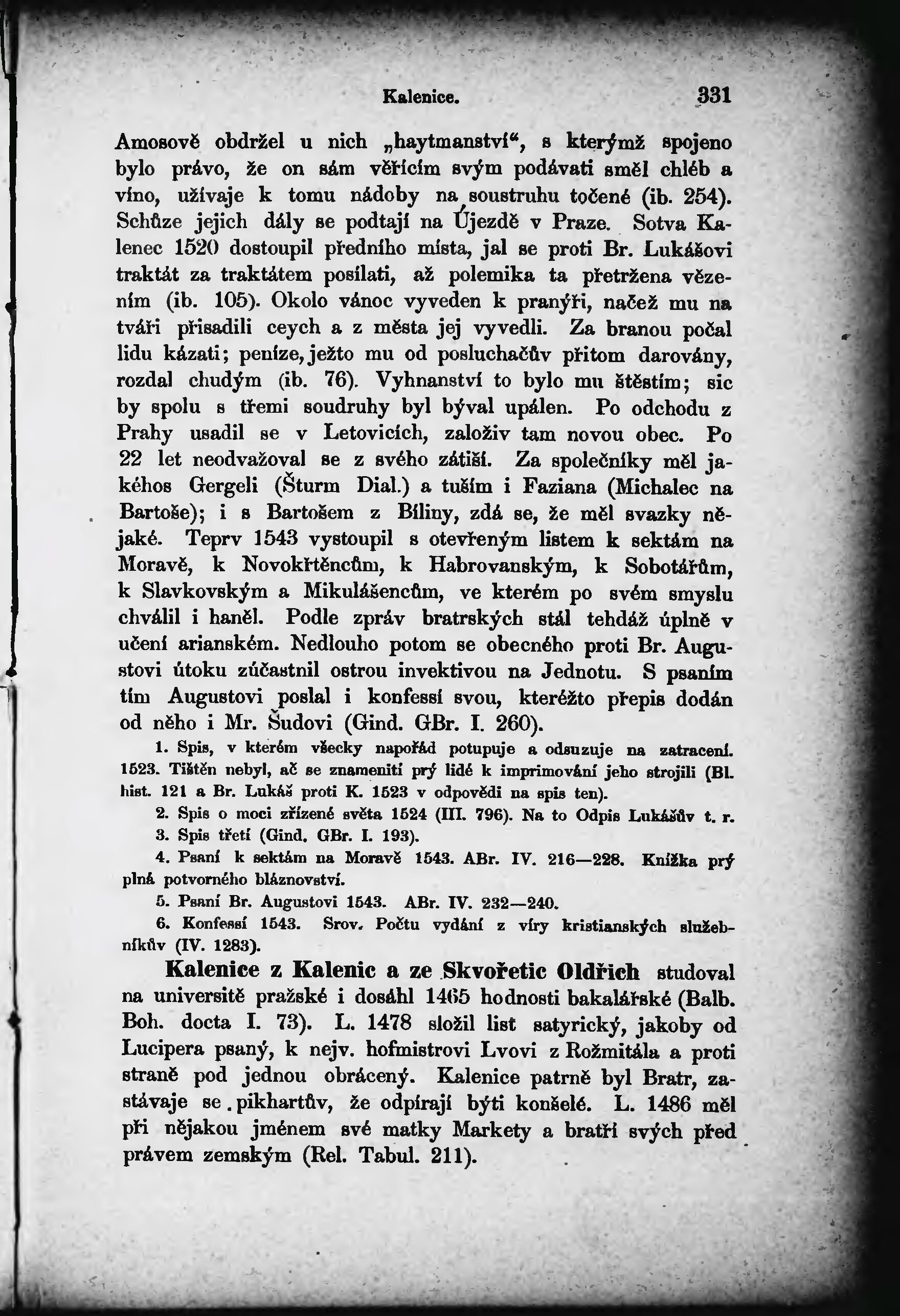 Kalenice. 331

Amosově obdržel u nich „haytmanství“, s kterýmž spojeno bylo právo, že on sám věřícím svým podávati směl chléb a víno, užívaje k tomu nádoby na soustruhu točené (ib. 254). Schůze jejich dály se podtají na Újezdě v Praze. Sotva Kalenec 1520 dostoupil předního místa, jal se proti Br. Lukášovi traktát za traktátem posílati, až polemika ta přetržena vězením (ib. 105). Okolo vánoc vyveden k pranýři, načež mu na tváři přisadili ceych a z města jej vyvedli. Za branou počal lidu kázati; peníze, ježto mu od posluchačův přitom darovány, rozdal chudým (ib. 76). Vyhnanství to bylo mu štěstím; sic by spolu s třemi soudruhy byl býval upálen. Po odchodu z Prahy usadil se v Letovicích, založiv tam novou obec. Po 22 let neodvažoval se z svého zátiší. Za společníky měl jakéhos Gergeli (Šturm Dial.) a tuším i Faziana (Michalec na Bartoše); i s Bartošem z Bíliny, zdá se, že měl svazky nějaké. Teprv 1543 vystoupil s otevřeným listem k sektám na Moravě, k Novokřtěncům, k Habrovanským, k Sobotářům, k Slavkovským a Mikulášencům, ve kterém po svém smyslu chválil i haněl. Podle zpráv bratrských stál tehdáž úplně v učení arianském. Nedlouho potom se obecného proti Br. Augustovi útoku zúčastnil ostrou invektivou na Jednotu. S psaním tím Augustovi poslal i konfessí svou, kteréžto přepis dodán od něho i Mr. Šudovi (Gind. GBr. I. 260).

1. Spis, v kterém všecky napořád potupuje a odsuzuje na zatracení. 1523. Tištěn nebyl, ač se znamenití prý lidé k imprimování jeho strojili (Bl. hist. 121 a Br. Lukáš proti K. 1523 v odpovědi na spis ten).

2. Spis o moci zřízené světa 1524 (III. 796). Na to Odpis Lukášův t. r.

3. Spis třetí (Gind. GBr. I. 193).

4. Psaní k sektám na Moravě 1543. ABr. IV. 216—228. Knížka prý plná potvorného bláznovství.

5. Psaní Br. Augustovi 1543. ABr. IV. 232—240.

6. Konfessí 1543. Srov. Počtu vydání z víry kristianských služebníkův (IV. 1283).

Kalenice z Kalenic a ze Skvořetic Oldřich studoval na universitě pražské i dosáhl 1465 hodnosti bakalářské (Balb. Boh. docta I. 73). L. 1478 složil list satyrický, jakoby od Lucipera psaný, k nejv. hofmistrovi Lvovi z Rožmitála a proti straně pod jednou obrácený. Kalenice patrně byl Bratr, zastávaje se pikhartův, že odpírají býti konšelé. L. 1486 měl při nějakou jménem své matky Markety a bratří svých před právem zemským (Rel. Tabul. 211).